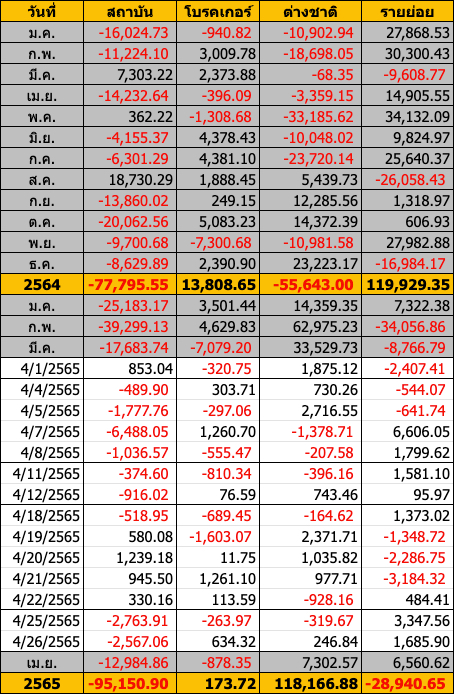 | วันที่ | สถาบัน | โบรคเกอร์ | ต่างชาติ | รายย่อย |
|---|---|---|---|---|
| ม.ค. | -16,024.73 | -940.82 | -10,902.94 | 27,868.53 |
| ก.พ. | -11,224.10 | 3,009.78 | -18,698.05 | 30,300.43 |
| มี.ค. | 7,303.22 | 2,373.88 | -68.35 | -9,608.77 |
| เม.ย. | -14,232.64 | -396.09 | -3,359.15 | 14,905.55 |
| พ.ค. | 362.22 | -1,308.68 | -33,185.62 | 34,132.09 |
| มิ.ย. | -4,155.37 | 4,378.43 | -10,048.02 | 9,824.97 |
| ก.ค. | -6,301.29 | 4,381.10 | -23,720.14 | 25,640.37 |
| ส.ค. | 18,730.29 | 1,888.45 | 5,439.73 | -26,058.43 |
| ก.ย. | -13,860.02 | 249.15 | 12,285.56 | 1,318.97 |
| ต.ค. | -20,062.56 | 5,083.23 | 14,372.39 | 606.93 |
| พ.ย. | -9,700.68 | -7,300.68 | -10,981.58 | 27,982.88 |
| ธ.ค. | -8,629.89 | 2,390.90 | 23,223.17 | -16,984.17 |
| 2564 | -77,795.55 | 13,808.65 | -55,643.00 | 119,929.35 |
| ม.ค. | -25,183.17 | 3,501.44 | 14,359.35 | 7,322.38 |
| ก.พ. | -39,299.13 | 4,629.83 | 62,975.23 | -34,056.86 |
| มี.ค. | -17,683.74 | -7,079.20 | 33,529.73 | -8,766.79 |
| 4/1/2565 | 853.04 | -320.75 | 1,875.12 | -2,407.41 |
| 4/4/2565 | -489.90 | 303.71 | 730.26 | -544.07 |
| 4/5/2565 | -1,777.76 | -297.06 | 2,716.55 | -641.74 |
| 4/7/2565 | -6,488.05 | 1,260.70 | -1,378.71 | 6,606.05 |
| 4/8/2565 | -1,036.57 | -555.47 | -207.58 | 1,799.62 |
| 4/11/2565 | -374.60 | -810.34 | -396.16 | 1,581.10 |
| 4/12/2565 | -916.02 | 76.59 | 743.46 | 95.97 |
| 4/18/2565 | -518.95 | -689.45 | -164.62 | 1,373.02 |
| 4/19/2565 | 580.08 | -1,603.07 | 2,371.71 | -1,348.72 |
| 4/20/2565 | 1,239.18 | 11.75 | 1,035.82 | -2,286.75 |
| 4/21/2565 | 945.50 | 1,261.10 | 977.71 | -3,184.32 |
| 4/22/2565 | 330.16 | 113.59 | -928.16 | 484.41 |
| 4/25/2565 | -2,763.91 | -263.97 | -319.67 | 3,347.56 |
| 4/26/2565 | -2,567.06 | 634.32 | 246.84 | 1,685.90 |
| เม.ย. | -12,984.86 | -878.35 | 7,302.57 | 6,560.62 |
| 2565 | -95,150.90 | 173.72 | 118,166.88 | -28,940.65 |